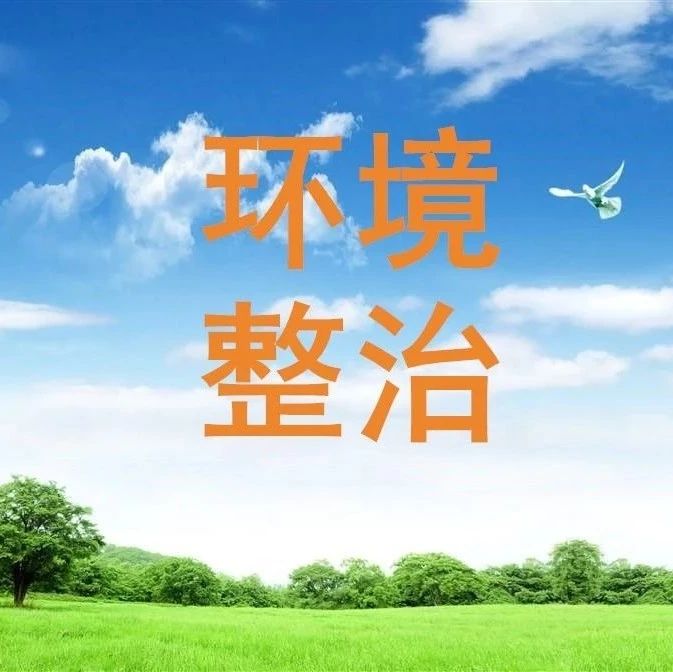 环境
整治